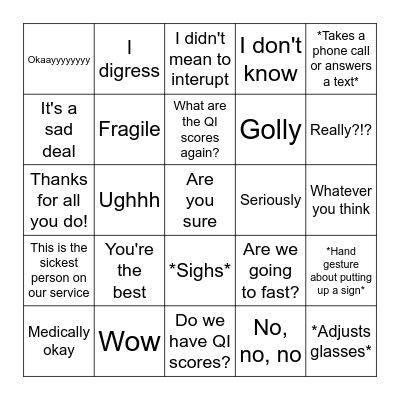 | | | | | |
|---|---|---|---|---|
| Okaayyyyyyyy | I digress | I didn't mean to interupt | I don't know | \*Takes a phone call or answers a text\* |
| It's a sad deal | Fragile | What are the QI scores again? | Golly | Really?!? |
| Thanks for all you do! | Ughhh | Are you sure | Seriously | Whatever you think |
| This is the sickest person on our service | You're the best | \*Sighs\* | Are we going to fast? | \*Hand gesture about putting up a sign\* |
| Medically okay | Wow | Do we have QI scores? | No, no, no | \*Adjusts glasses\* |